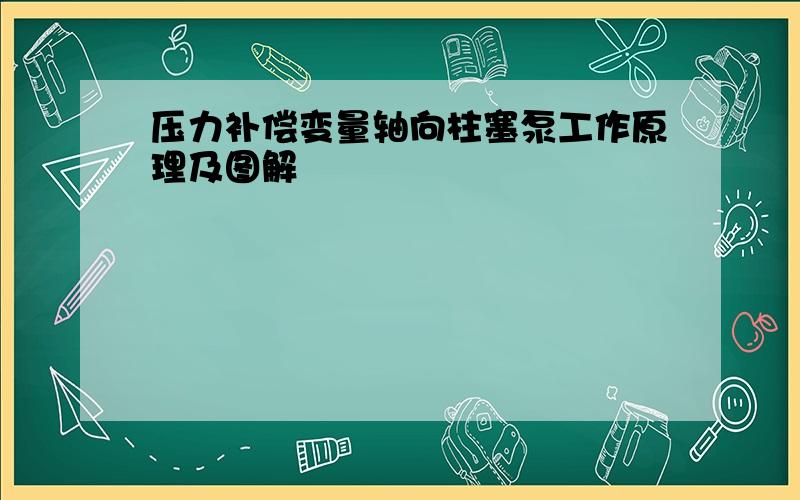 压力补偿变量轴向柱塞泵工作原理及图解